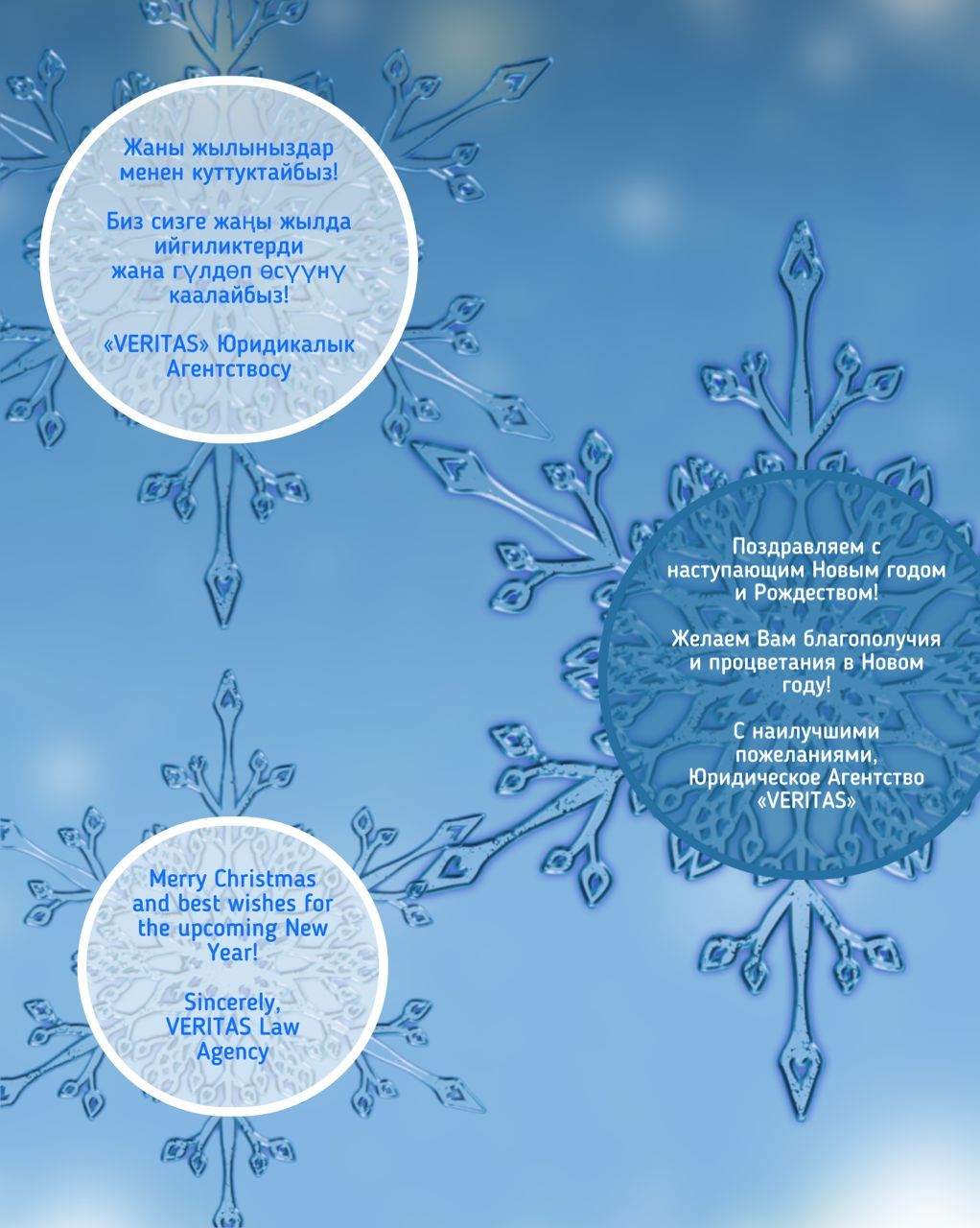 Жаны жылыныздар менен куттуктайбыз!

Биз сизге жаңы жылда ийгиликтерди жана гүлдөп өсүүнү каалайбыз!

«VERITAS» Юридикалык Агентствосу

Поздравляем с наступающим Новым годом и Рождеством!

Желаем Вам благополучия и процветания в Новом году!

С наилучшими пожеланиями, Юридическое Агентство «VERITAS»

Merry Christmas and best wishes for the upcoming New Year!

Sincerely, VERITAS Law Agency